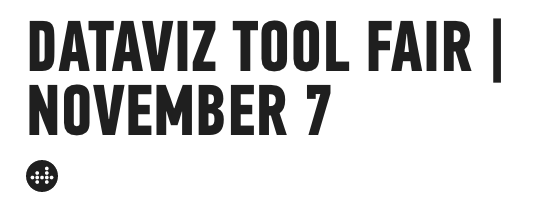 DATAVIZ TOOL FAIR | NOVEMBER 7